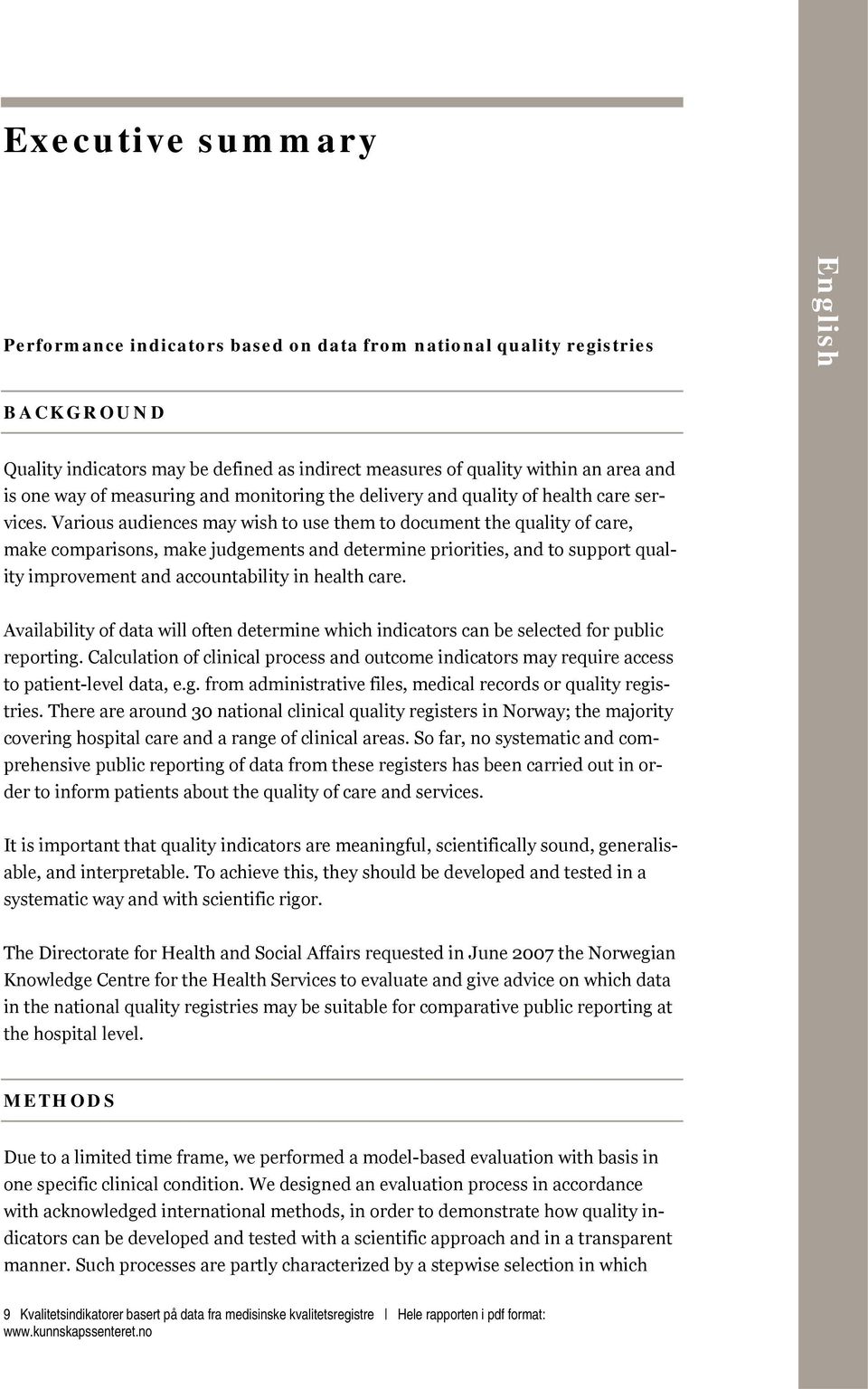 Executive summary

English

Performance indicators based on data from national quality registries

BACKGROUND

Quality indicators may be defined as indirect measures of quality within an area and is one way of measuring and monitoring the delivery and quality of health care services. Various audiences may wish to use them to document the quality of care, make comparisons, make judgements and determine priorities, and to support quality improvement and accountability in health care.

Availability of data will often determine which indicators can be selected for public reporting. Calculation of clinical process and outcome indicators may require access to patient-level data, e.g. from administrative files, medical records or quality registries. There are around 30 national clinical quality registers in Norway; the majority covering hospital care and a range of clinical areas. So far, no systematic and comprehensive public reporting of data from these registers has been carried out in order to inform patients about the quality of care and services.

It is important that quality indicators are meaningful, scientifically sound, generalisable, and interpretable. To achieve this, they should be developed and tested in a systematic way and with scientific rigor.

The Directorate for Health and Social Affairs requested in June 2007 the Norwegian Knowledge Centre for the Health Services to evaluate and give advice on which data in the national quality registries may be suitable for comparative public reporting at the hospital level.

METHODS

Due to a limited time frame, we performed a model-based evaluation with basis in one specific clinical condition. We designed an evaluation process in accordance with acknowledged international methods, in order to demonstrate how quality indicators can be developed and tested with a scientific approach and in a transparent manner. Such processes are partly characterized by a stepwise selection in which

9 Kvalitetsindikatorer basert på data fra medisinske kvalitetsregistre | Hele rapporten i pdf format: www.kunnskapssenteret.no